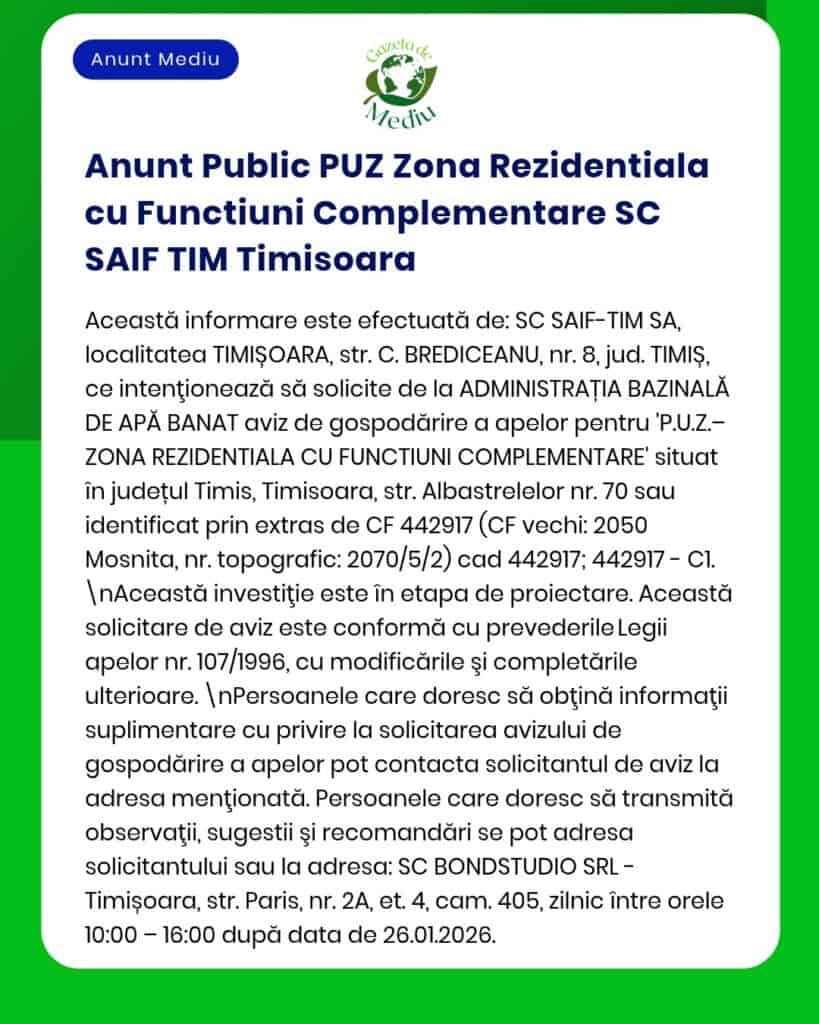 Anunt Mediu

Gazeta de Mediu

Anunt Public PUZ Zona Rezidentiala cu Functiuni Complementare SC SAIF TIM Timisoara

Această informare este efectuată de: SC SAIF-TIM SA, localitatea TIMIȘOARA, str. C. BREDICEANU, nr. 8, jud. TIMIȘ, ce intenţionează să solicite de la ADMINISTRAȚIA BAZINALĂ DE APĂ BANAT aviz de gospodărire a apelor pentru 'P.U.Z.– ZONA REZIDENTIALA CU FUNCTIUNI COMPLEMENTARE' situat în județul Timis, Timisoara, str. Albastrelelor nr. 70 sau identificat prin extras de CF 442917 (CF vechi: 2050 Mosnita, nr. topografic: 2070/5/2) cad 442917; 442917 - C1. \nAceastă investiţie este în etapa de proiectare. Această solicitare de aviz este conformă cu prevederile Legii apelor nr. 107/1996, cu modificările şi completările ulterioare. \nPersoanele care doresc să obţină informaţii suplimentare cu privire la solicitarea avizului de gospodărire a apelor pot contacta solicitantul de aviz la adresa menţionată. Persoanele care doresc să transmită observaţii, sugestii şi recomandări se pot adresa solicitantului sau la adresa: SC BONDSTUDIO SRL - Timișoara, str. Paris, nr. 2A, et. 4, cam. 405, zilnic între orele 10:00 – 16:00 după data de 26.01.2026.